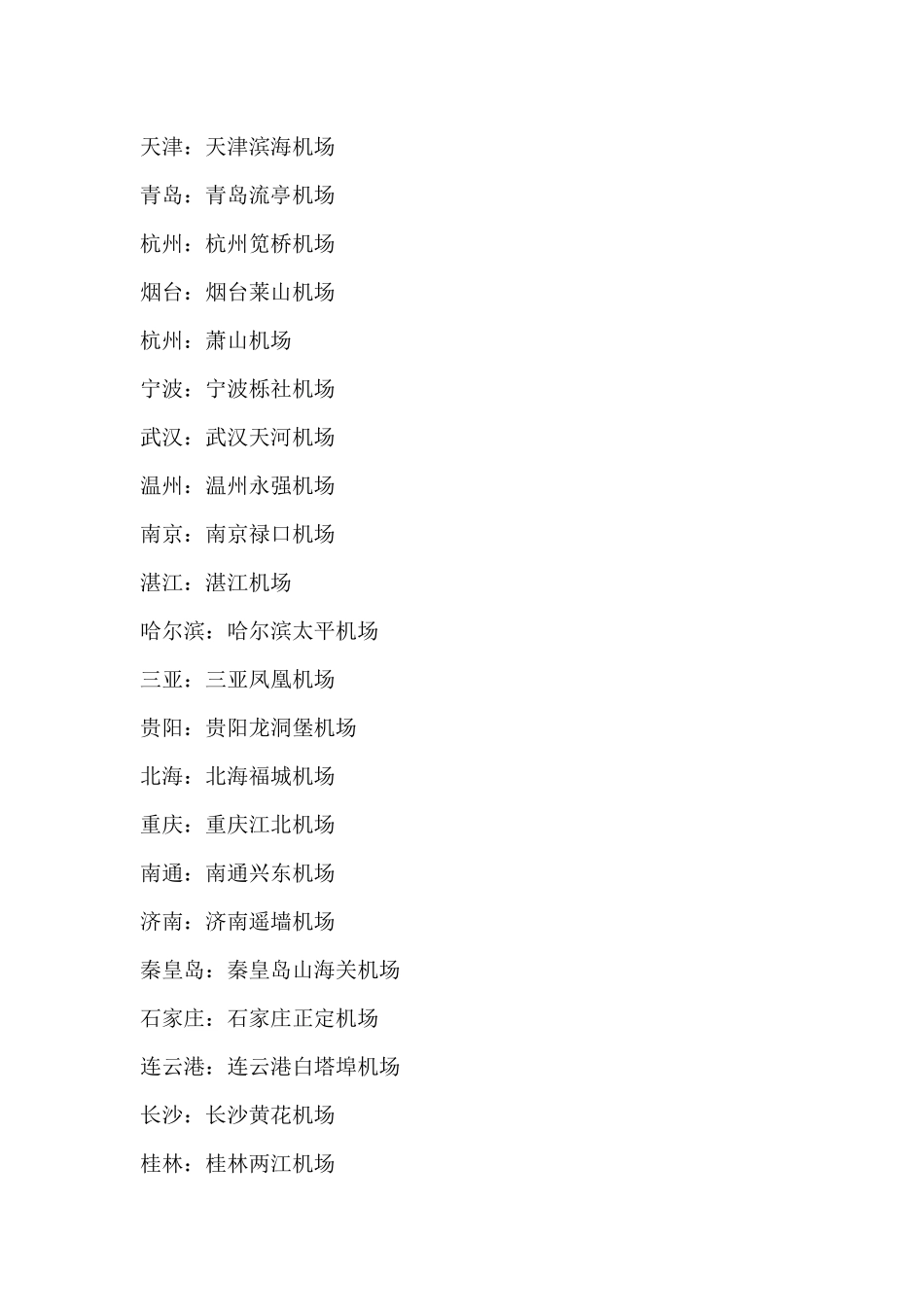 天津：天津滨海机场

青岛：青岛流亭机场

杭州：杭州笕桥机场

烟台：烟台莱山机场

杭州：萧山机场

宁波：宁波栎社机场

武汉：武汉天河机场

温州：温州永强机场

南京：南京禄口机场

湛江：湛江机场

哈尔滨：哈尔滨太平机场

三亚：三亚凤凰机场

贵阳：贵阳龙洞堡机场

北海：北海福城机场

重庆：重庆江北机场

南通：南通兴东机场

济南：济南遥墙机场

秦皇岛：秦皇岛山海关机场

石家庄：石家庄正定机场

连云港：连云港白塔埠机场

长沙：长沙黄花机场

桂林：桂林两江机场